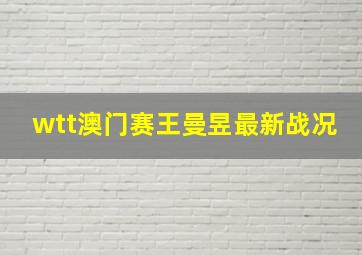 wtt澳门赛王曼昱最新战况